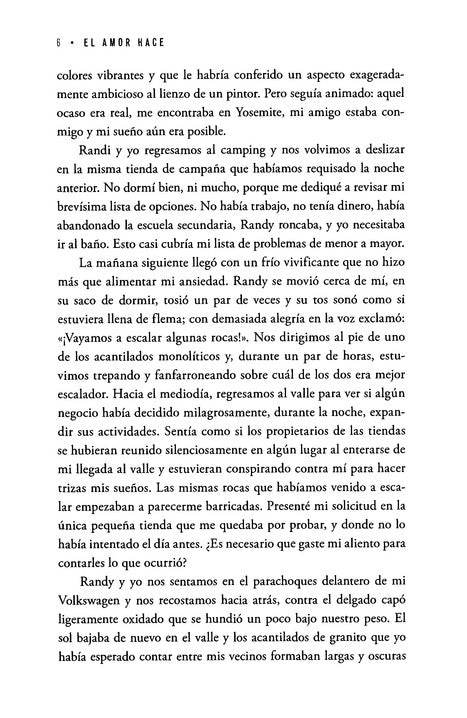 6 • EL AMOR HACE

colores vibrantes y que le habría conferido un aspecto exageradamente ambicioso al lienzo de un pintor. Pero seguía animado: aquel ocaso era real, me encontraba en Yosemite, mi amigo estaba conmigo y mi sueño aún era posible.

Randi y yo regresamos al camping y nos volvimos a deslizar en la misma tienda de campaña que habíamos requisado la noche anterior. No dormí bien, ni mucho, porque me dediqué a revisar mi brevísima lista de opciones. No había trabajo, no tenía dinero, había abandonado la escuela secundaria, Randy roncaba, y yo necesitaba ir al baño. Esto casi cubría mi lista de problemas de menor a mayor.

La mañana siguiente llegó con un frío vivificante que no hizo más que alimentar mi ansiedad. Randy se movió cerca de mí, en su saco de dormir, tosió un par de veces y su tos sonó como si estuviera llena de flema; con demasiada alegría en la voz exclamó: «¡Vayamos a escalar algunas rocas!». Nos dirigimos al pie de uno de los acantilados monolíticos y, durante un par de horas, estuvimos trepando y fanfarroneando sobre cuál de los dos era mejor escalador. Hacia el mediodía, regresamos al valle para ver si algún negocio había decidido milagrosamente, durante la noche, expandir sus actividades. Sentía como si los propietarios de las tiendas se hubieran reunido silenciosamente en algún lugar al enterarse de mi llegada al valle y estuvieran conspirando contra mí para hacer trizas mis sueños. Las mismas rocas que habíamos venido a escalar empezaban a parecerme barricadas. Presenté mi solicitud en la única pequeña tienda que me quedaba por probar, y donde no lo había intentado el día antes. ¿Es necesario que gaste mi aliento para contarles lo que ocurrió?

Randy y yo nos sentamos en el parachoques delantero de mi Volkswagen y nos recostamos hacia atrás, contra el delgado capó ligeramente oxidado que se hundió un poco bajo nuestro peso. El sol bajaba de nuevo en el valle y los acantilados de granito que yo había esperado contar entre mis vecinos formaban largas y oscuras